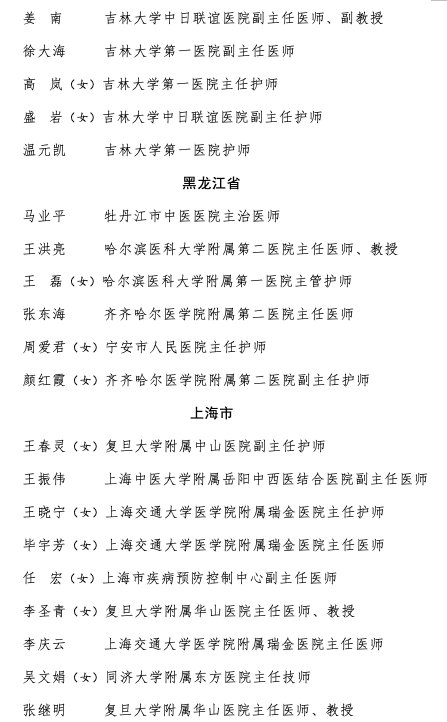 姜　南　　吉林大学中日联谊医院副主任医师、副教授

徐大海　　吉林大学第一医院副主任医师

高　岚（女）吉林大学第一医院主任护师

盛　岩（女）吉林大学中日联谊医院副主任护师

温元凯　　吉林大学第一医院护师

黑龙江省

马业平　　牡丹江市中医医院主治医师

王洪亮　　哈尔滨医科大学附属第二医院主任医师、教授

王　磊（女）哈尔滨医科大学附属第一医院主管护师

张东海　　齐齐哈尔医学院附属第二医院主任医师

周爱君（女）宁安市人民医院主任护师

颜红霞（女）齐齐哈尔医学院附属第二医院副主任护师

上海市

王春灵（女）复旦大学附属中山医院副主任护师

王振伟　　上海中医大学附属岳阳中西医结合医院副主任医师

王晓宁（女）上海交通大学医学院附属瑞金医院主任护师

毕宇芳（女）上海交通大学医学院附属瑞金医院主任医师

任　宏（女）上海市疾病预防控制中心副主任医师

李圣青（女）复旦大学附属华山医院主任医师、教授

李庆云　　上海交通大学医学院附属瑞金医院主任医师

吴文娟（女）同济大学附属东方医院主任技师

张继明　　复旦大学附属华山医院主任医师、教授